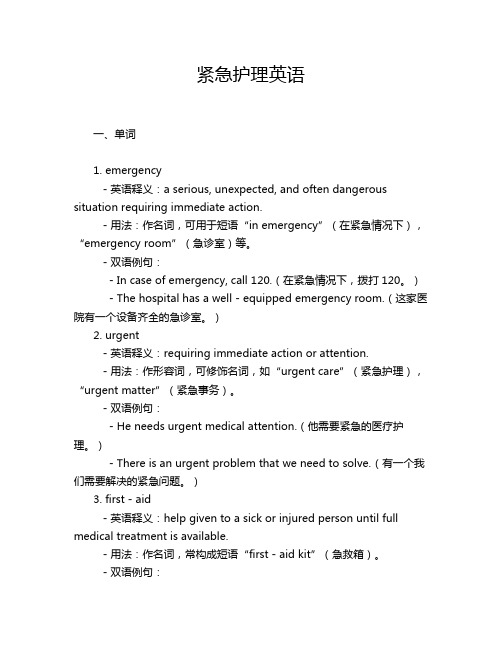 紧急护理英语

一、单词

1. emergency

- 英语释义：a serious, unexpected, and often dangerous situation requiring immediate action.

- 用法：作名词，可用于短语“in emergency”（在紧急情况下），“emergency room”（急诊室）等。

- 双语例句：

- In case of emergency, call 120.（在紧急情况下，拨打 120。）

- The hospital has a well - equipped emergency room.（这家医院有一个设备齐全的急诊室。）

2. urgent

- 英语释义：requiring immediate action or attention.

- 用法：作形容词，可修饰名词，如“urgent care”（紧急护理），“urgent matter”（紧急事务）。

- 双语例句：

- He needs urgent medical attention.（他需要紧急的医疗护理。）

- There is an urgent problem that we need to solve.（有一个我们需要解决的紧急问题。）

3. first - aid

- 英语释义：help given to a sick or injured person until full medical treatment is available.

- 用法：作名词，常构成短语“first - aid kit”（急救箱）。

- 双语例句：